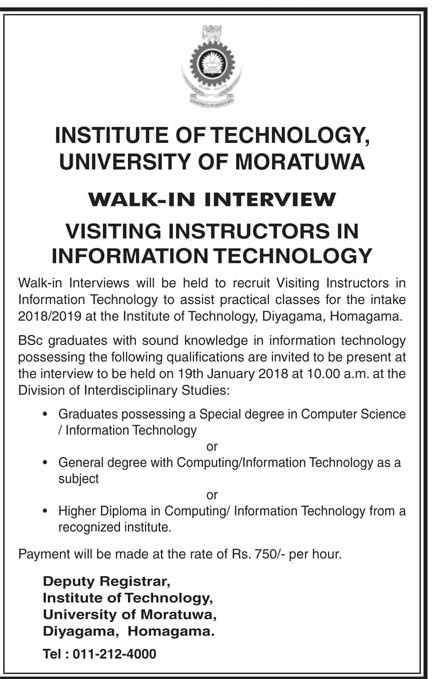 INSTITUTE OF TECHNOLOGY, UNIVERSITY OF MORATUWA

WALK-IN INTERVIEW

VISITING INSTRUCTORS IN INFORMATION TECHNOLOGY

Walk-in Interviews will be held to recruit Visiting Instructors in Information Technology to assist practical classes for the intake 2018/2019 at the Institute of Technology, Diyagama, Homagama.

BSc graduates with sound knowledge in information technology possessing the following qualifications are invited to be present at the interview to be held on 19th January 2018 at 10.00 a.m. at the Division of Interdisciplinary Studies:

• Graduates possessing a Special degree in Computer Science / Information Technology

or

• General degree with Computing/Information Technology as a subject

or

• Higher Diploma in Computing/ Information Technology from a recognized institute.

Payment will be made at the rate of Rs. 750/- per hour.

Deputy Registrar,
Institute of Technology,
University of Moratuwa,
Diyagama, Homagama.

Tel : 011-212-4000